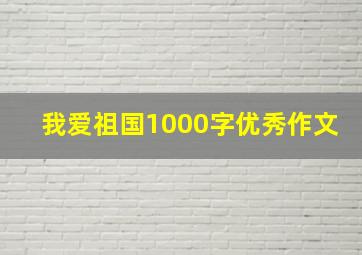 我爱祖国1000字优秀作文